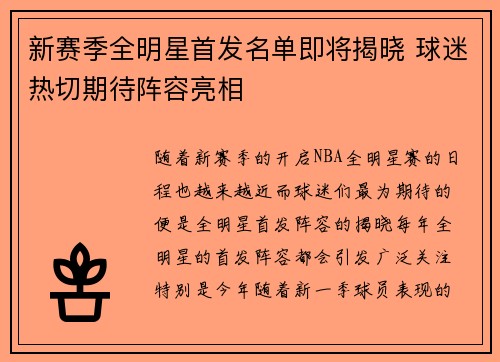 新赛季全明星首发名单即将揭晓 球迷热切期待阵容亮相

随着新赛季的开启NBA全明星赛的日程也越来越近而球迷们最为期待的便是全明星首发阵容的揭晓每年全明星的首发阵容都会引发广泛关注特别是今年随着新一季球员表现的